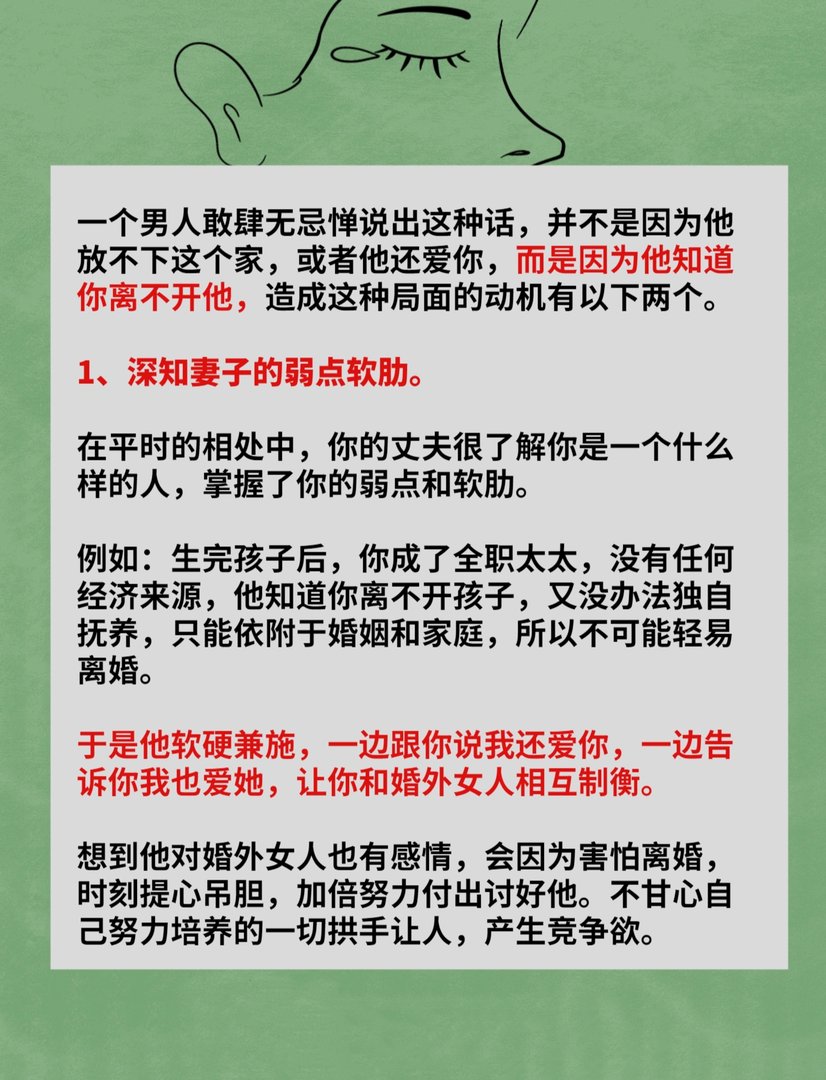 一个男人敢肆无忌惮说出这种话，并不是因为他放不下这个家，或者他还爱你，而是因为他知道你离不开他，造成这种局面的动机有以下两个。

1、深知妻子的弱点软肋。

在平时的相处中，你的丈夫很了解你是一个什么样的人，掌握了你的弱点和软肋。

例如：生完孩子后，你成了全职太太，没有任何经济来源，他知道你离不开孩子，又没办法独自抚养，只能依附于婚姻和家庭，所以不可能轻易离婚。

于是他软硬兼施，一边跟你说我还爱你，一边告诉你我也爱她，让你和婚外女人相互制衡。

想到他对婚外女人也有感情，会因为害怕离婚，时刻提心吊胆，加倍努力付出讨好他。不甘心自己努力培养的一切拱手让人，产生竞争欲。